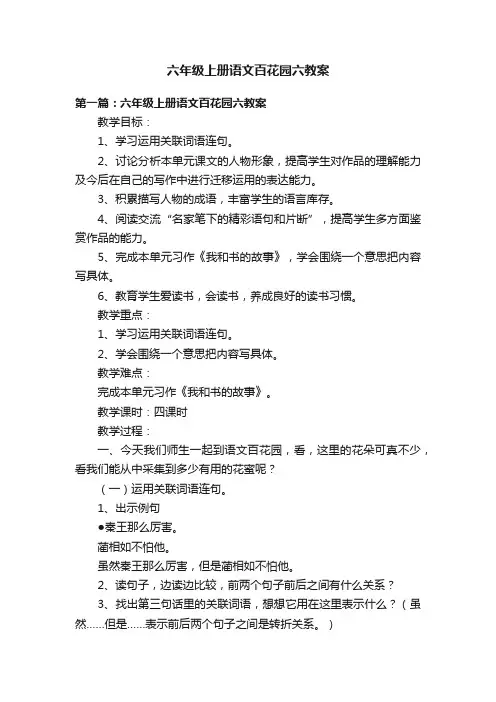 六年级上册语文百花园六教案

第一篇：六年级上册语文百花园六教案

教学目标：

1、学习运用关联词语连句。

2、讨论分析本单元课文的人物形象，提高学生对作品的理解能力及今后在自己的写作中进行迁移运用的表达能力。

3、积累描写人物的成语，丰富学生的语言库存。

4、阅读交流“名家笔下的精彩语句和片断”，提高学生多方面鉴赏作品的能力。

5、完成本单元习作《我和书的故事》，学会围绕一个意思把内容写具体。

6、教育学生爱读书，会读书，养成良好的读书习惯。

教学重点：

1、学习运用关联词语连句。

2、学会围绕一个意思把内容写具体。

教学难点：

完成本单元习作《我和书的故事》。

教学课时：四课时

教学过程：

一、今天我们师生一起到语文百花园，看，这里的花朵可真不少，看我们能从中采集到多少有用的花蜜呢？

（一）运用关联词语连句。

1、出示例句

●秦王那么厉害。

蔺相如不怕他。

虽然秦王那么厉害，但是蔺相如不怕他。

2、读句子，边读边比较，前两个句子前后之间有什么关系？

3、找出第三句话里的关联词语，想想它用在这里表示什么？（虽然……但是……表示前后两个句子之间是转折关系。）